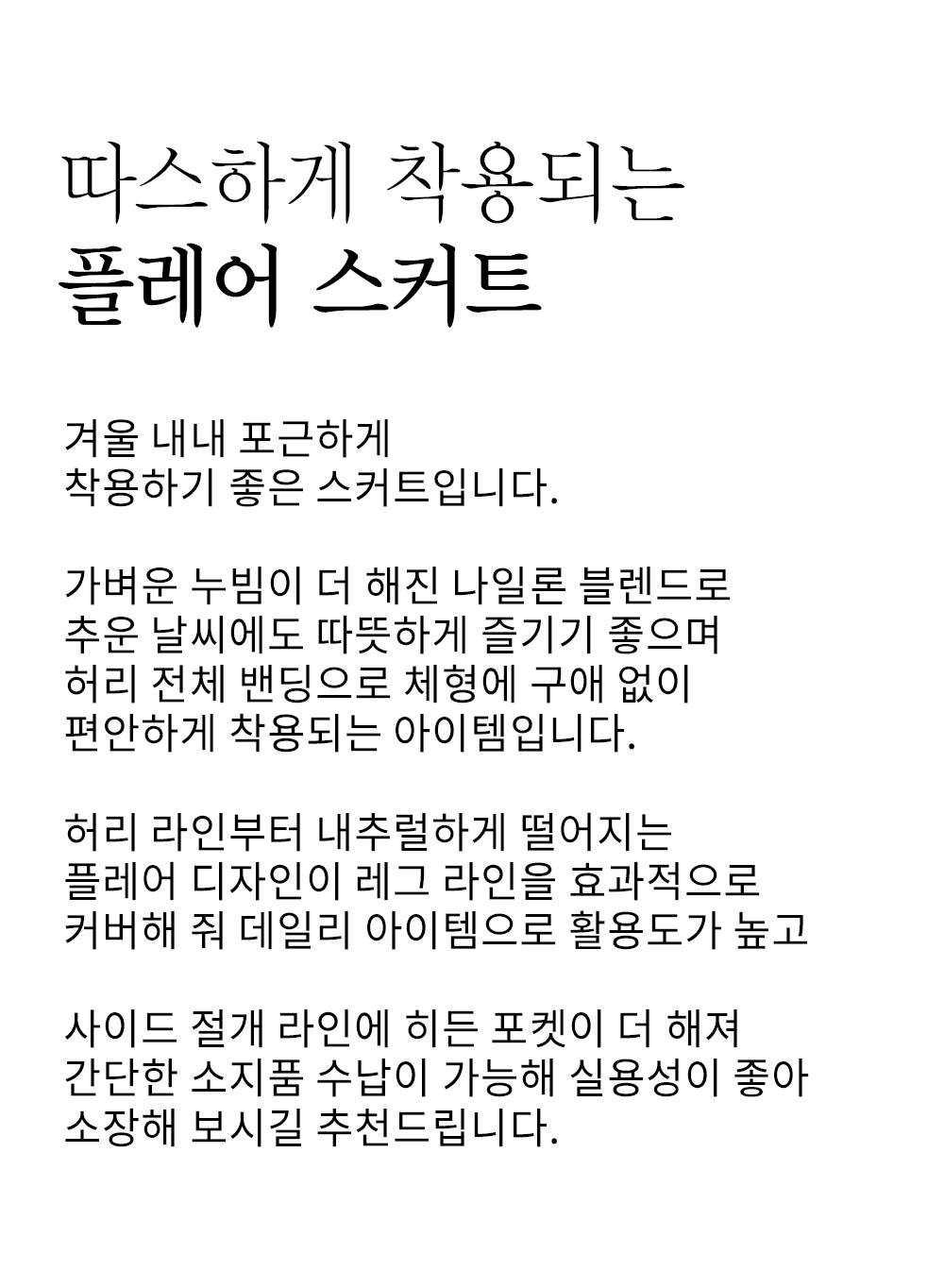 따스하게 착용되는
플레어 스커트

겨울 내내 포근하게
착용하기 좋은 스커트입니다.

가벼운 누빔이 더 해진 나일론 블렌드로
추운 날씨에도 따뜻하게 즐기기 좋으며
허리 전체 밴딩으로 체형에 구애 없이
편안하게 착용되는 아이템입니다.

허리 라인부터 내추럴하게 떨어지는
플레어 디자인이 레그 라인을 효과적으로
커버해 줘 데일리 아이템으로 활용도가 높고

사이드 절개 라인에 히든 포켓이 더 해져
간단한 소지품 수납이 가능해 실용성이 좋아
소장해 보시길 추천드립니다.